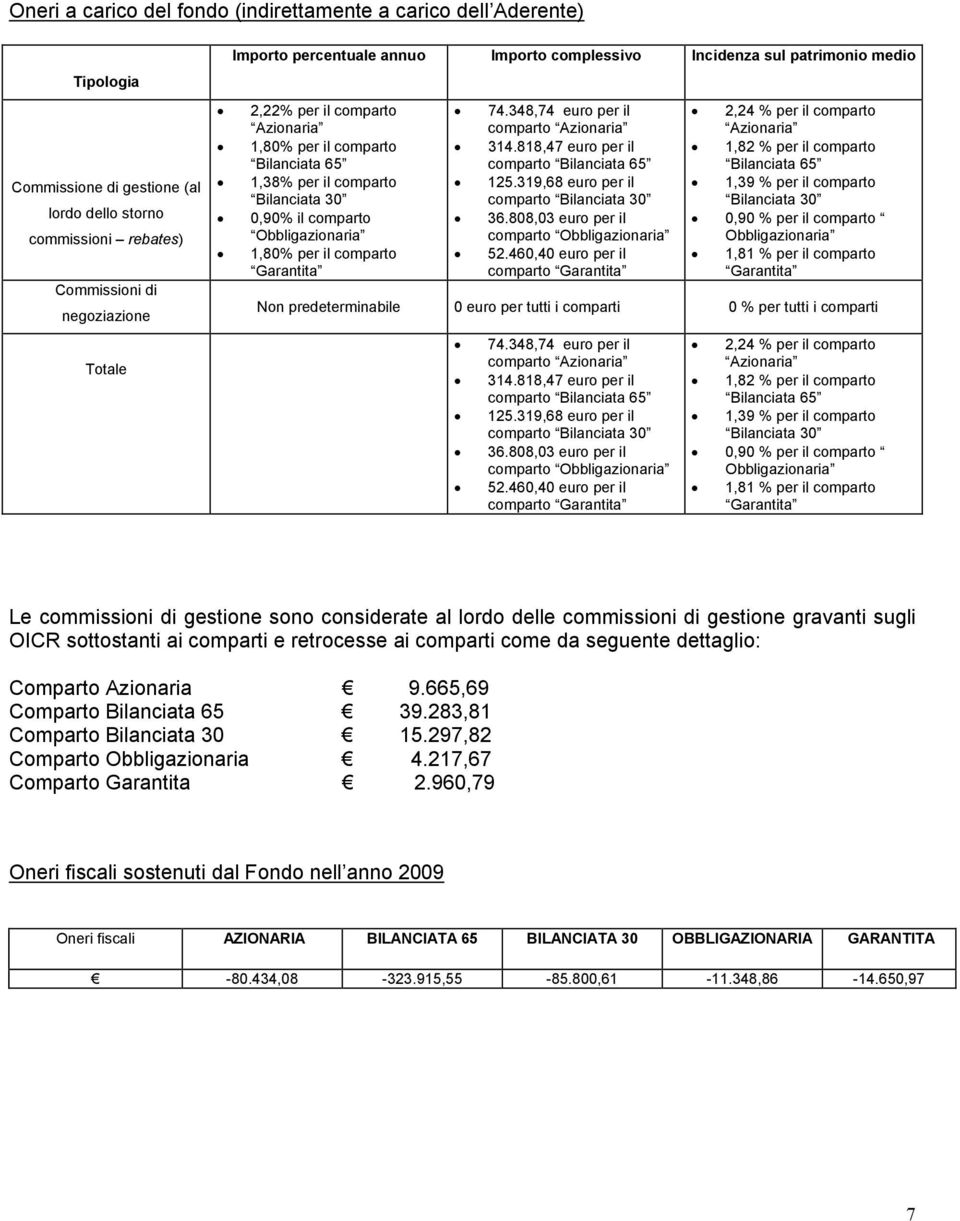 Oneri a carico del fondo (indirettamente a carico dell Aderente)

| Tipologia | Importo percentuale annuo | Importo complessivo | Incidenza sul patrimonio medio |
|---|---|---|---|
| Commissione di gestione (al lordo dello storno commissioni – rebates) | • 2,22% per il comparto Azionaria • 1,80% per il comparto Bilanciata 65 • 1,38% per il comparto Bilanciata 30 • 0,90% il comparto Obbligazionaria • 1,80% per il comparto Garantita | • 74.348,74 euro per il comparto Azionaria • 314.818,47 euro per il comparto Bilanciata 65 • 125.319,68 euro per il comparto Bilanciata 30 • 36.808,03 euro per il comparto Obbligazionaria • 52.460,40 euro per il comparto Garantita | • 2,24 % per il comparto Azionaria • 1,82 % per il comparto Bilanciata 65 • 1,39 % per il comparto Bilanciata 30 • 0,90 % per il comparto Obbligazionaria • 1,81 % per il comparto Garantita |
| Commissioni di negoziazione | Non predeterminabile | 0 euro per tutti i comparti | 0 % per tutti i comparti |
| Totale | | • 74.348,74 euro per il comparto Azionaria • 314.818,47 euro per il comparto Bilanciata 65 • 125.319,68 euro per il comparto Bilanciata 30 • 36.808,03 euro per il comparto Obbligazionaria • 52.460,40 euro per il comparto Garantita | • 2,24 % per il comparto Azionaria • 1,82 % per il comparto Bilanciata 65 • 1,39 % per il comparto Bilanciata 30 • 0,90 % per il comparto Obbligazionaria • 1,81 % per il comparto Garantita |

Le commissioni di gestione sono considerate al lordo delle commissioni di gestione gravanti sugli OICR sottostanti ai comparti e retrocesse ai comparti come da seguente dettaglio:

Comparto Azionaria € 9.665,69
Comparto Bilanciata 65 € 39.283,81
Comparto Bilanciata 30 € 15.297,82
Comparto Obbligazionaria € 4.217,67
Comparto Garantita € 2.960,79

Oneri fiscali sostenuti dal Fondo nell anno 2009

| Oneri fiscali | AZIONARIA | BILANCIATA 65 | BILANCIATA 30 | OBBLIGAZIONARIA | GARANTITA |
|---|---|---|---|---|---|
| € | -80.434,08 | -323.915,55 | -85.800,61 | -11.348,86 | -14.650,97 |

7